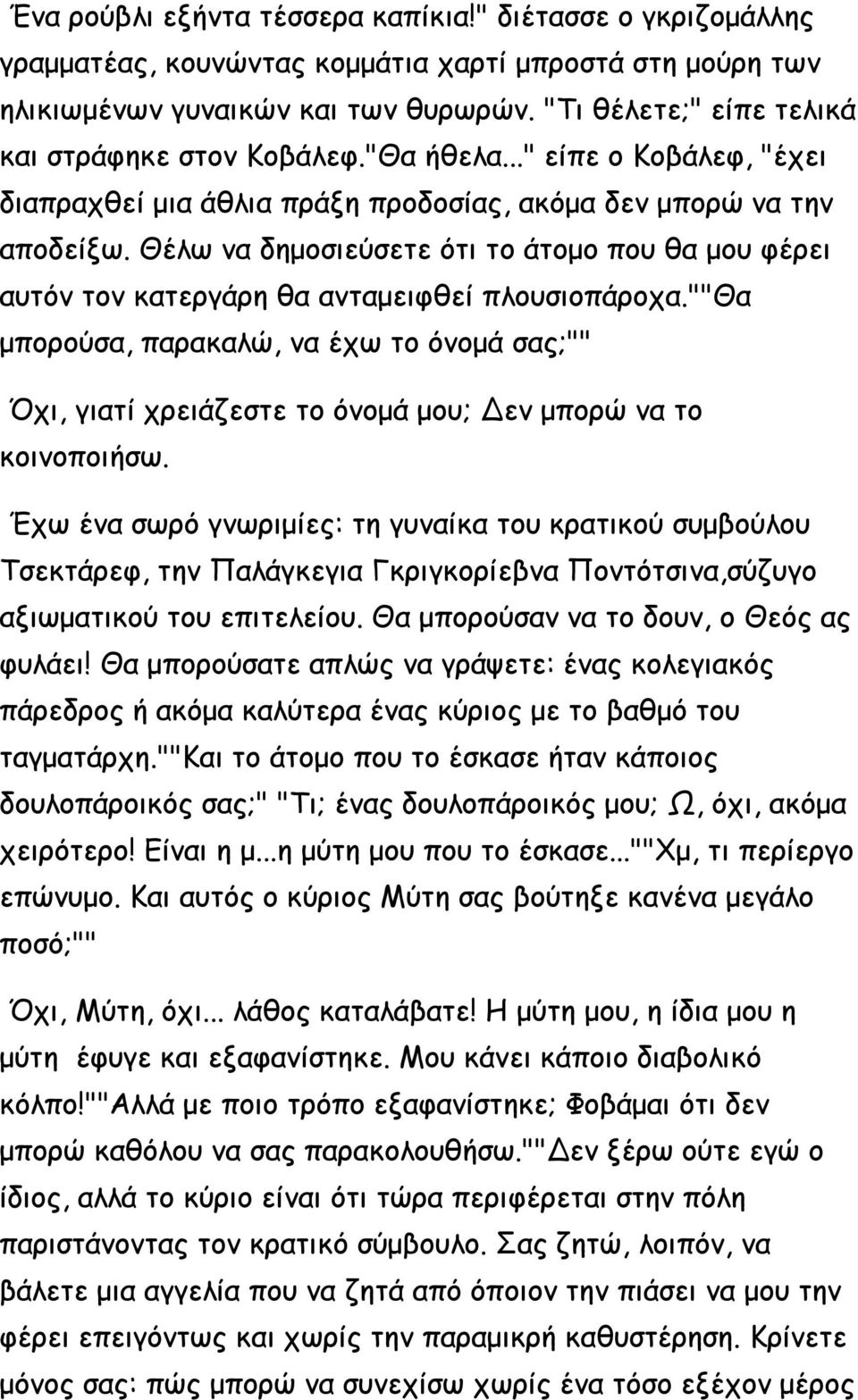 Ένα ρούβλι εξήντα τέσσερα καπίκια!" διέτασσε ο γκριζομάλλης γραμματέας, κουνώντας κομμάτια χαρτί μπροστά στη μούρη των ηλικιωμένων γυναικών και των θυρωρών. "Τι θέλετε;" είπε τελικά και στράφηκε στον Κοβάλεφ."Θα ήθελα..." είπε ο Κοβάλεφ, "έχει διαπραχθεί μια άθλια πράξη προδοσίας, ακόμα δεν μπορώ να την αποδείξω. Θέλω να δημοσιεύσετε ότι το άτομο που θα μου φέρει αυτόν τον κατεργάρη θα ανταμειφθεί πλουσιοπάροχα.""Θα μπορούσα, παρακαλώ, να έχω το όνομά σας;""

Όχι, γιατί χρειάζεστε το όνομά μου; Δεν μπορώ να το κοινοποιήσω.

Έχω ένα σωρό γνωριμίες: τη γυναίκα του κρατικού συμβούλου Τσεκτάρεφ, την Παλάγκεγια Γκριγκορίεβνα Ποντότσινα,σύζυγο αξιωματικού του επιτελείου. Θα μπορούσαν να το δουν, ο Θεός ας φυλάει! Θα μπορούσατε απλώς να γράψετε: ένας κολεγιακός πάρεδρος ή ακόμα καλύτερα ένας κύριος με το βαθμό του ταγματάρχη.""Και το άτομο που το έσκασε ήταν κάποιος δουλοπάροικός σας;" "Τι; ένας δουλοπάροικός μου; Ω, όχι, ακόμα χειρότερο! Είναι η μ...η μύτη μου που το έσκασε...""Χμ, τι περίεργο επώνυμο. Και αυτός ο κύριος Μύτη σας βούτηξε κανένα μεγάλο ποσό;""

Όχι, Μύτη, όχι... λάθος καταλάβατε! Η μύτη μου, η ίδια μου η μύτη έφυγε και εξαφανίστηκε. Μου κάνει κάποιο διαβολικό κόλπο!""Αλλά με ποιο τρόπο εξαφανίστηκε; Φοβάμαι ότι δεν μπορώ καθόλου να σας παρακολουθήσω.""Δεν ξέρω ούτε εγώ ο ίδιος, αλλά το κύριο είναι ότι τώρα περιφέρεται στην πόλη παριστάνοντας τον κρατικό σύμβουλο. Σας ζητώ, λοιπόν, να βάλετε μια αγγελία που να ζητά από όποιον την πιάσει να μου την φέρει επειγόντως και χωρίς την παραμικρή καθυστέρηση. Κρίνετε μόνος σας: πώς μπορώ να συνεχίσω χωρίς ένα τόσο εξέχον μέρος